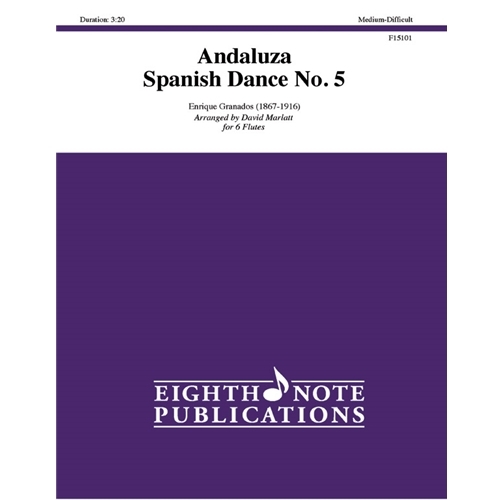 Duration: 3:20

Medium-Difficult

F15101

Andaluza
Spanish Dance No. 5

Enrique Granados (1867-1916)
Arranged by David Marlatt
for 6 Flutes

EIGHTH NOTE
PUBLICATIONS